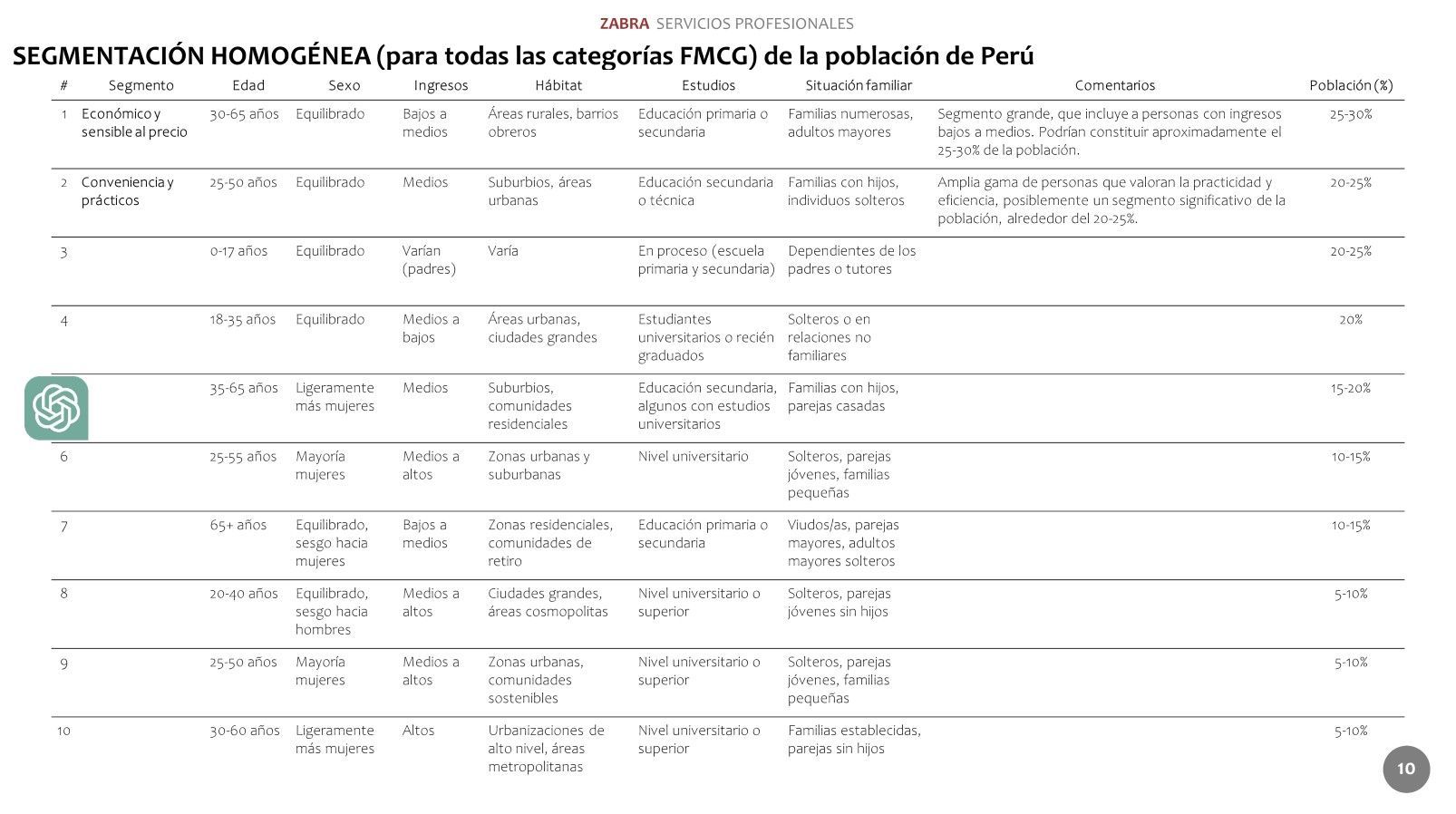 ZABRA SERVICIOS PROFESIONALES

SEGMENTACIÓN HOMOGÉNEA (para todas las categorías FMCG) de la población de Perú

| # | Segmento | Edad | Sexo | Ingresos | Hábitat | Estudios | Situación familiar | Comentarios | Población (%) |
|---|---|---|---|---|---|---|---|---|---|
| 1 | Económico y sensible al precio | 30-65 años | Equilibrado | Bajos a medios | Áreas rurales, barrios obreros | Educación primaria o secundaria | Familias numerosas, adultos mayores | Segmento grande, que incluye a personas con ingresos bajos a medios. Podrían constituir aproximadamente el 25-30% de la población. | 25-30% |
| 2 | Conveniencia y prácticos | 25-50 años | Equilibrado | Medios | Suburbios, áreas urbanas | Educación secundaria o técnica | Familias con hijos, individuos solteros | Amplia gama de personas que valoran la practicidad y eficiencia, posiblemente un segmento significativo de la población, alrededor del 20-25%. | 20-25% |
| 3 | | 0-17 años | Equilibrado | Varían (padres) | Varía | En proceso (escuela primaria y secundaria) | Dependientes de los padres o tutores | | 20-25% |
| 4 | | 18-35 años | Equilibrado | Medios a bajos | Áreas urbanas, ciudades grandes | Estudiantes universitarios o recién graduados | Solteros o en relaciones no familiares | | 20% |
| | | 35-65 años | Ligeramente más mujeres | Medios | Suburbios, comunidades residenciales | Educación secundaria, algunos con estudios universitarios | Familias con hijos, parejas casadas | | 15-20% |
| 6 | | 25-55 años | Mayoría mujeres | Medios a altos | Zonas urbanas y suburbanas | Nivel universitario | Solteros, parejas jóvenes, familias pequeñas | | 10-15% |
| 7 | | 65+ años | Equilibrado, sesgo hacia mujeres | Bajos a medios | Zonas residenciales, comunidades de retiro | Educación primaria o secundaria | Viudos/as, parejas mayores, adultos mayores solteros | | 10-15% |
| 8 | | 20-40 años | Equilibrado, sesgo hacia hombres | Medios a altos | Ciudades grandes, áreas cosmopolitas | Nivel universitario o superior | Solteros, parejas jóvenes sin hijos | | 5-10% |
| 9 | | 25-50 años | Mayoría mujeres | Medios a altos | Zonas urbanas, comunidades sostenibles | Nivel universitario o superior | Solteros, parejas jóvenes, familias pequeñas | | 5-10% |
| 10 | | 30-60 años | Ligeramente más mujeres | Altos | Urbanizaciones de alto nivel, áreas metropolitanas | Nivel universitario o superior | Familias establecidas, parejas sin hijos | | 5-10% |

10